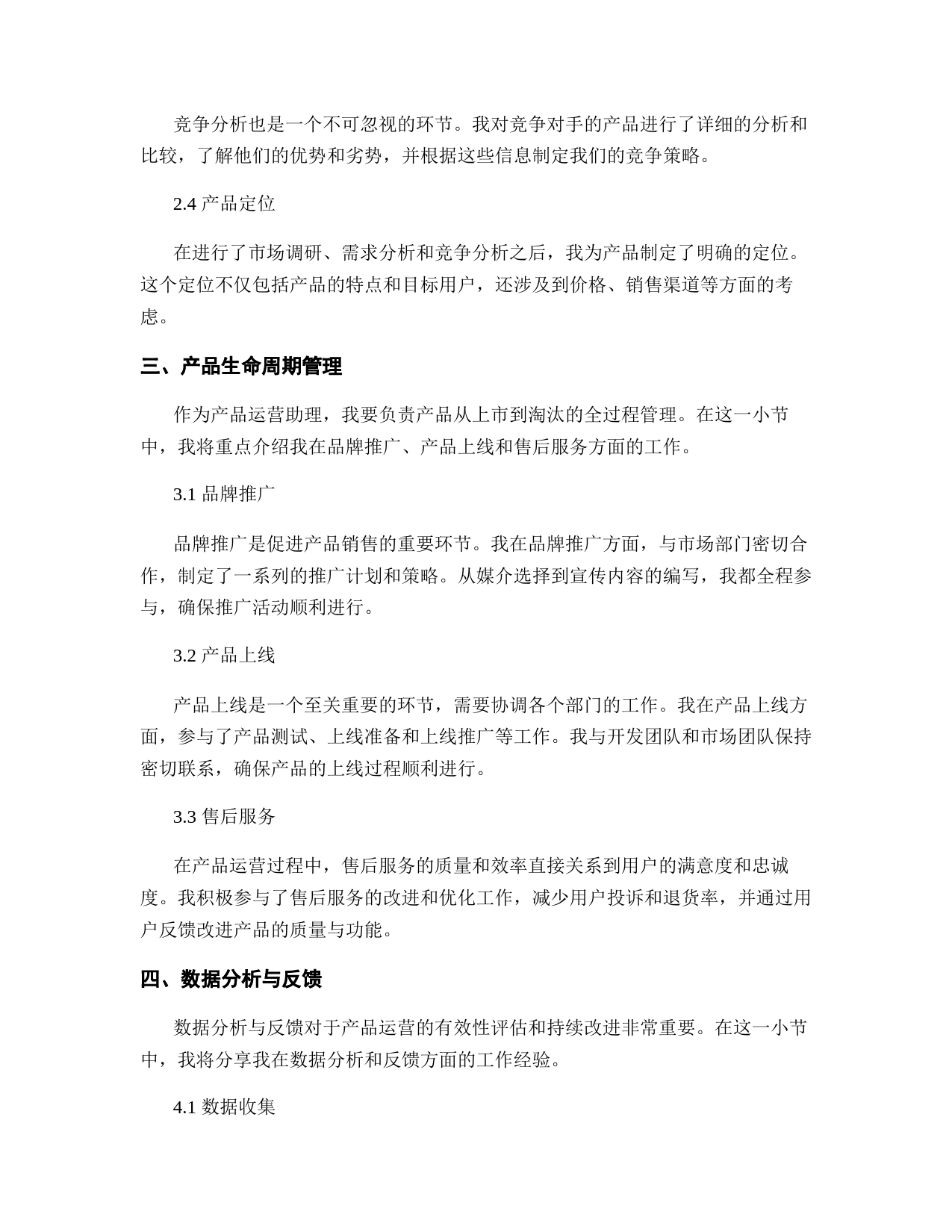 竞争分析也是一个不可忽视的环节。我对竞争对手的产品进行了详细的分析和比较，了解他们的优势和劣势，并根据这些信息制定我们的竞争策略。

2.4 产品定位

在进行了市场调研、需求分析和竞争分析之后，我为产品制定了明确的定位。这个定位不仅包括产品的特点和目标用户，还涉及到价格、销售渠道等方面的考虑。

三、产品生命周期管理

作为产品运营助理，我要负责产品从上市到淘汰的全过程管理。在这一小节中，我将重点介绍我在品牌推广、产品上线和售后服务方面的工作。

3.1 品牌推广

品牌推广是促进产品销售的重要环节。我在品牌推广方面，与市场部门密切合作，制定了一系列的推广计划和策略。从媒介选择到宣传内容的编写，我都全程参与，确保推广活动顺利进行。

3.2 产品上线

产品上线是一个至关重要的环节，需要协调各个部门的工作。我在产品上线方面，参与了产品测试、上线准备和上线推广等工作。我与开发团队和市场团队保持密切联系，确保产品的上线过程顺利进行。

3.3 售后服务

在产品运营过程中，售后服务的质量和效率直接关系到用户的满意度和忠诚度。我积极参与了售后服务的改进和优化工作，减少用户投诉和退货率，并通过用户反馈改进产品的质量与功能。

四、数据分析与反馈

数据分析与反馈对于产品运营的有效性评估和持续改进非常重要。在这一小节中，我将分享我在数据分析和反馈方面的工作经验。

4.1 数据收集